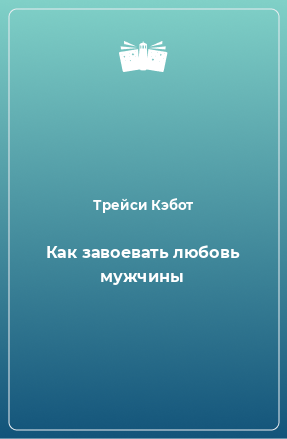 Трейси Кэбот

Как завоевать любовь мужчины